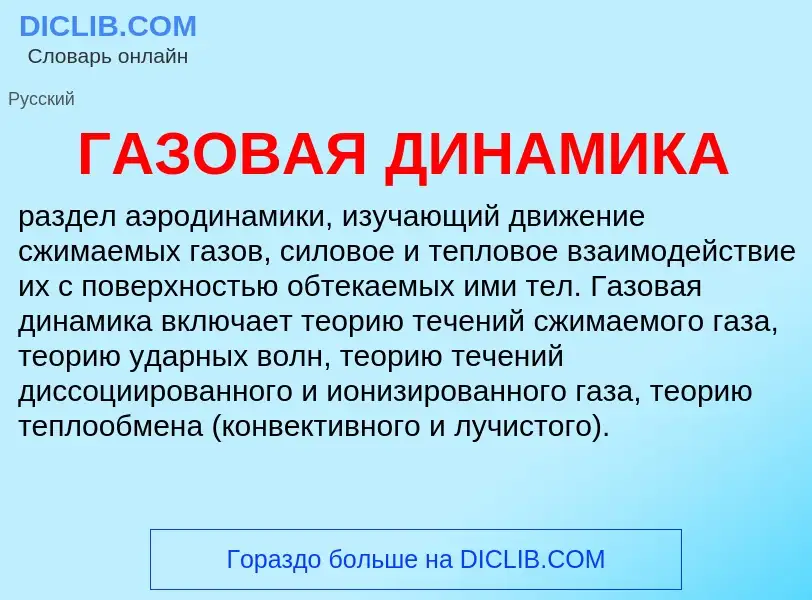 DICLIB.COM
Словарь онлайн

Русский

ГАЗОВАЯ ДИНАМИКА

раздел аэродинамики, изучающий движение сжимаемых газов, силовое и тепловое взаимодействие их с поверхностью обтекаемых ими тел. Газовая динамика включает теорию течений сжимаемого газа, теорию ударных волн, теорию течений диссоциированного и ионизированного газа, теорию теплообмена (конвективного и лучистого).

Гораздо больше на DICLIB.COM